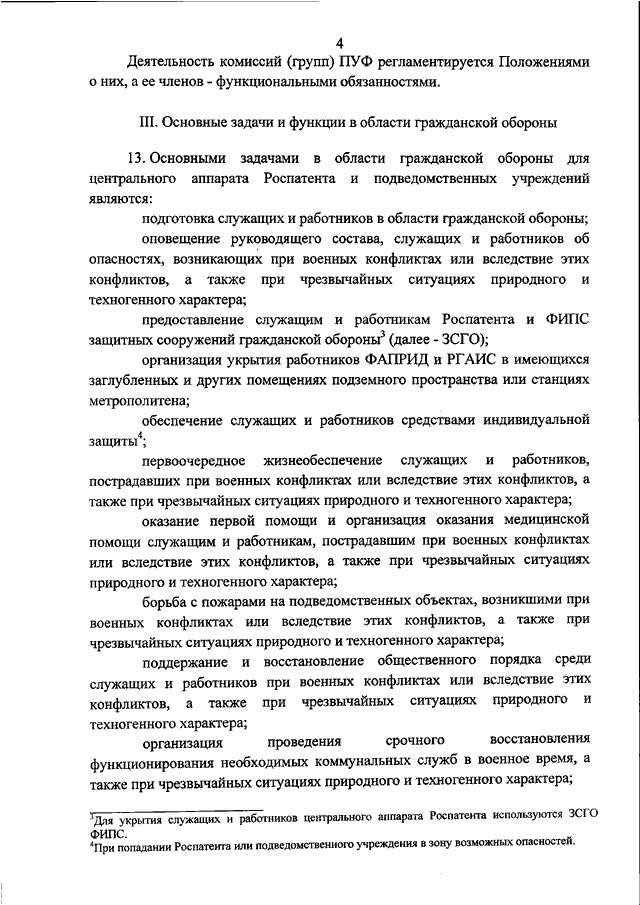 4

Деятельность комиссий (групп) ПУФ регламентируется Положениями о них, а ее членов - функциональными обязанностями.

III. Основные задачи и функции в области гражданской обороны

13. Основными задачами в области гражданской обороны для центрального аппарата Роспатента и подведомственных учреждений являются:

подготовка служащих и работников в области гражданской обороны;

оповещение руководящего состава, служащих и работников об опасностях, возникающих при военных конфликтах или вследствие этих конфликтов, а также при чрезвычайных ситуациях природного и техногенного характера;

предоставление служащим и работникам Роспатента и ФИПС защитных сооружений гражданской обороны$^3$ (далее - ЗСГО);

организация укрытия работников ФАПРИД и РГАИС в имеющихся заглубленных и других помещениях подземного пространства или станциях метрополитена;

обеспечение служащих и работников средствами индивидуальной защиты$^4$;

первоочередное жизнеобеспечение служащих и работников, пострадавших при военных конфликтах или вследствие этих конфликтов, а также при чрезвычайных ситуациях природного и техногенного характера;

оказание первой помощи и организация оказания медицинской помощи служащим и работникам, пострадавшим при военных конфликтах или вследствие этих конфликтов, а также при чрезвычайных ситуациях природного и техногенного характера;

борьба с пожарами на подведомственных объектах, возникшими при военных конфликтах или вследствие этих конфликтов, а также при чрезвычайных ситуациях природного и техногенного характера;

поддержание и восстановление общественного порядка среди служащих и работников при военных конфликтах или вследствие этих конфликтов, а также при чрезвычайных ситуациях природного и техногенного характера;

организация проведения срочного восстановления функционирования необходимых коммунальных служб в военное время, а также при чрезвычайных ситуациях природного и техногенного характера;

$^3$Для укрытия служащих и работников центрального аппарата Роспатента используются ЗСГО ФИПС.
$^4$При попадании Роспатента или подведомственного учреждения в зону возможных опасностей.